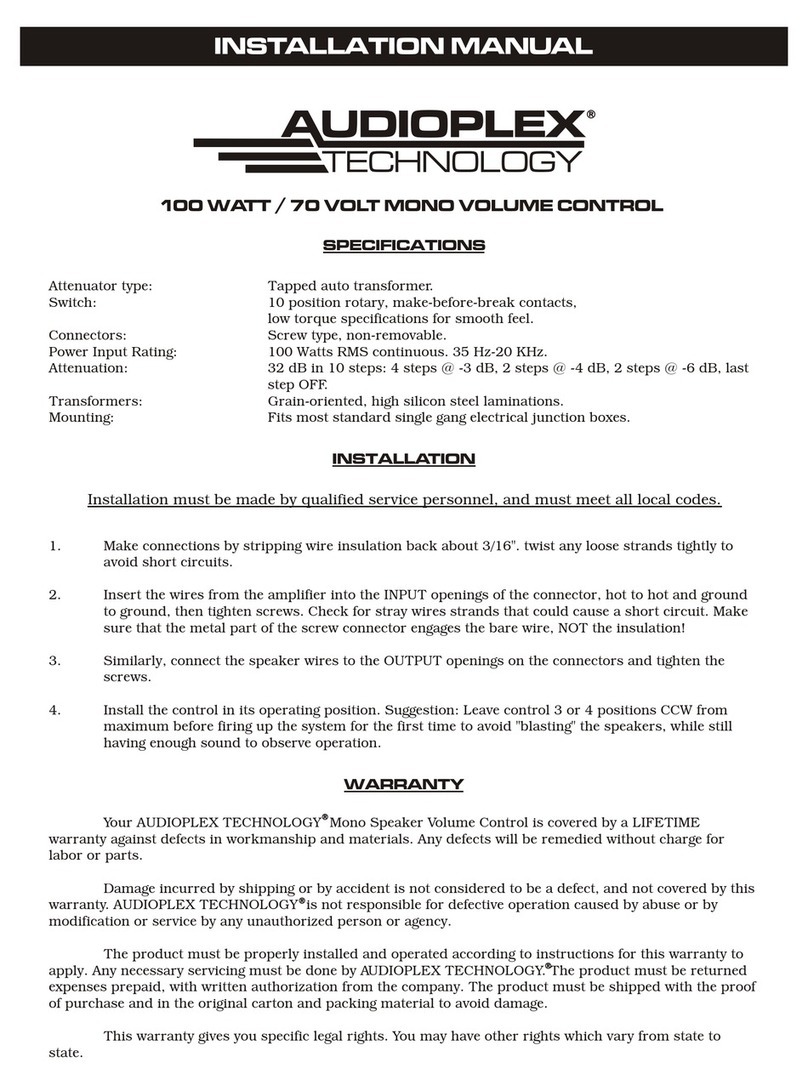 INSTALLATION MANUAL

AUDIOPLEX® TECHNOLOGY

100 WATT / 70 VOLT MONO VOLUME CONTROL

SPECIFICATIONS

| | |
|---|---|
| Attenuator type: | Tapped auto transformer. |
| Switch: | 10 position rotary, make-before-break contacts, low torque specifications for smooth feel. |
| Connectors: | Screw type, non-removable. |
| Power Input Rating: | 100 Watts RMS continuous. 35 Hz-20 KHz. |
| Attenuation: | 32 dB in 10 steps: 4 steps @ -3 dB, 2 steps @ -4 dB, 2 steps @ -6 dB, last step OFF. |
| Transformers: | Grain-oriented, high silicon steel laminations. |
| Mounting: | Fits most standard single gang electrical junction boxes. |

INSTALLATION

Installation must be made by qualified service personnel, and must meet all local codes.

1. Make connections by stripping wire insulation back about 3/16". twist any loose strands tightly to avoid short circuits.

2. Insert the wires from the amplifier into the INPUT openings of the connector, hot to hot and ground to ground, then tighten screws. Check for stray wires strands that could cause a short circuit. Make sure that the metal part of the screw connector engages the bare wire, NOT the insulation!

3. Similarly, connect the speaker wires to the OUTPUT openings on the connectors and tighten the screws.

4. Install the control in its operating position. Suggestion: Leave control 3 or 4 positions CCW from maximum before firing up the system for the first time to avoid "blasting" the speakers, while still having enough sound to observe operation.

WARRANTY

Your AUDIOPLEX TECHNOLOGY® Mono Speaker Volume Control is covered by a LIFETIME warranty against defects in workmanship and materials. Any defects will be remedied without charge for labor or parts.

Damage incurred by shipping or by accident is not considered to be a defect, and not covered by this warranty. AUDIOPLEX TECHNOLOGY® is not responsible for defective operation caused by abuse or by modification or service by any unauthorized person or agency.

The product must be properly installed and operated according to instructions for this warranty to apply. Any necessary servicing must be done by AUDIOPLEX TECHNOLOGY.® The product must be returned expenses prepaid, with written authorization from the company. The product must be shipped with the proof of purchase and in the original carton and packing material to avoid damage.

This warranty gives you specific legal rights. You may have other rights which vary from state to state.